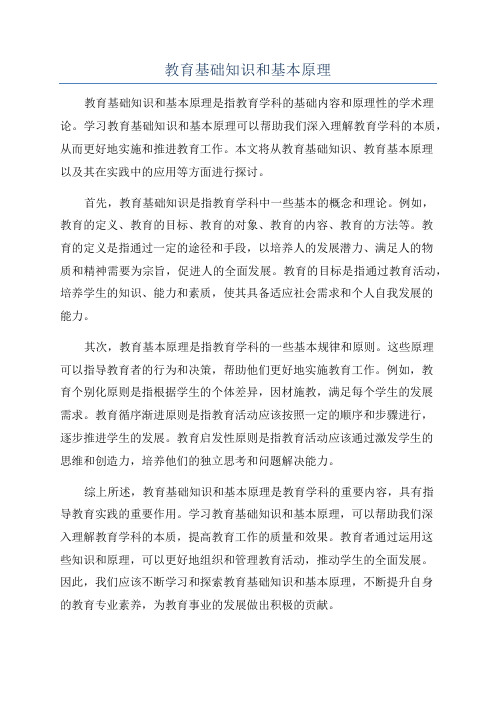 教育基础知识和基本原理

教育基础知识和基本原理是指教育学科的基础内容和原理性的学术理论。学习教育基础知识和基本原理可以帮助我们深入理解教育学科的本质，从而更好地实施和推进教育工作。本文将从教育基础知识、教育基本原理以及其在实践中的应用等方面进行探讨。

首先，教育基础知识是指教育学科中一些基本的概念和理论。例如，教育的定义、教育的目标、教育的对象、教育的内容、教育的方法等。教育的定义是指通过一定的途径和手段，以培养人的发展潜力、满足人的物质和精神需要为宗旨，促进人的全面发展。教育的目标是指通过教育活动，培养学生的知识、能力和素质，使其具备适应社会需求和个人自我发展的能力。

其次，教育基本原理是指教育学科的一些基本规律和原则。这些原理可以指导教育者的行为和决策，帮助他们更好地实施教育工作。例如，教育个别化原则是指根据学生的个体差异，因材施教，满足每个学生的发展需求。教育循序渐进原则是指教育活动应该按照一定的顺序和步骤进行，逐步推进学生的发展。教育启发性原则是指教育活动应该通过激发学生的思维和创造力，培养他们的独立思考和问题解决能力。

综上所述，教育基础知识和基本原理是教育学科的重要内容，具有指导教育实践的重要作用。学习教育基础知识和基本原理，可以帮助我们深入理解教育学科的本质，提高教育工作的质量和效果。教育者通过运用这些知识和原理，可以更好地组织和管理教育活动，推动学生的全面发展。因此，我们应该不断学习和探索教育基础知识和基本原理，不断提升自身的教育专业素养，为教育事业的发展做出积极的贡献。